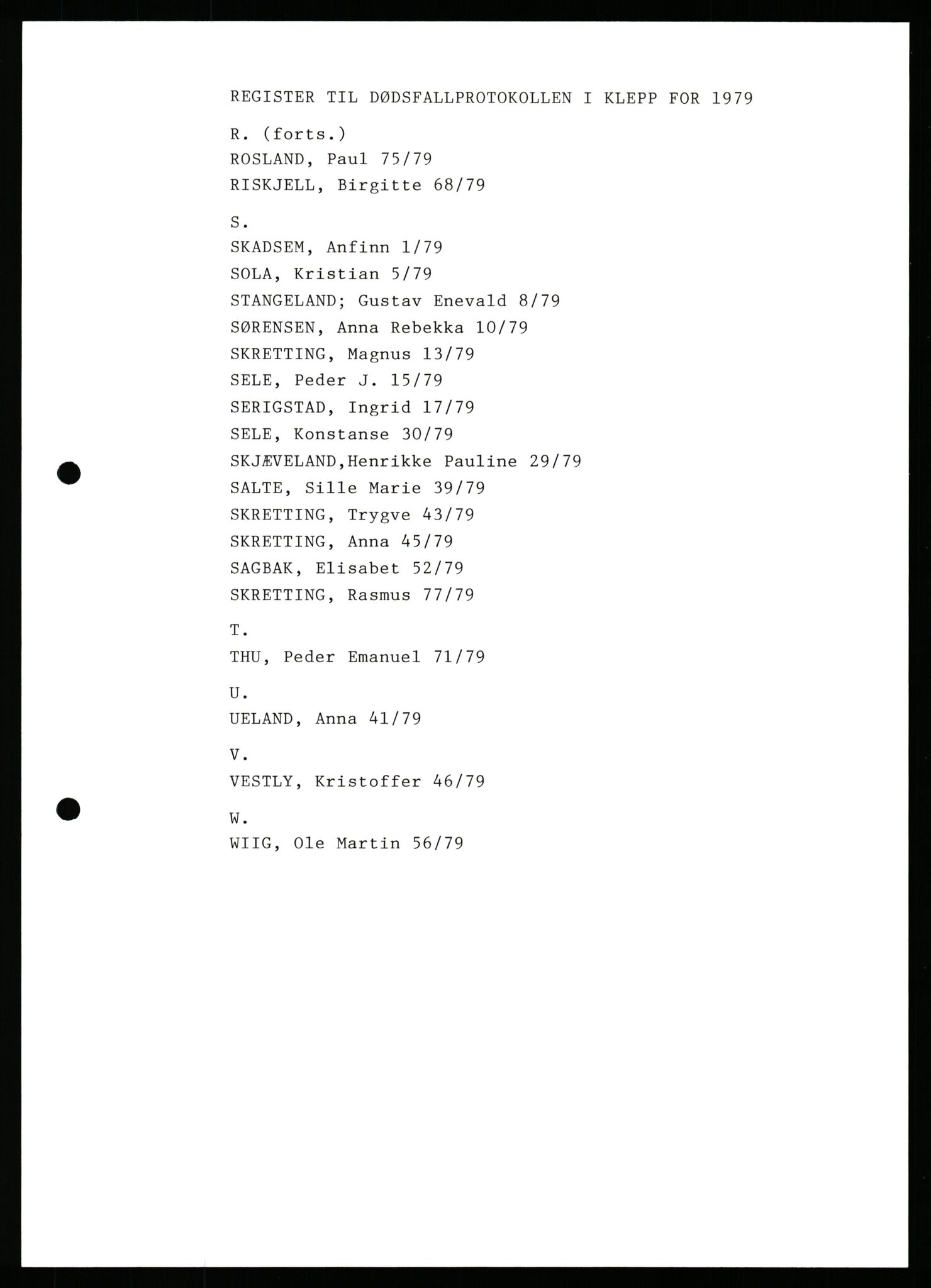 REGISTER TIL DØDSFALLPROTOKOLLEN I KLEPP FOR 1979

R. (forts.)
ROSLAND, Paul 75/79
RISKJELL, Birgitte 68/79

S.
SKADSEM, Anfinn 1/79
SOLA, Kristian 5/79
STANGELAND; Gustav Enevald 8/79
SØRENSEN, Anna Rebekka 10/79
SKRETTING, Magnus 13/79
SELE, Peder J. 15/79
SERIGSTAD, Ingrid 17/79
SELE, Konstanse 30/79
SKJÆVELAND,Henrikke Pauline 29/79
SALTE, Sille Marie 39/79
SKRETTING, Trygve 43/79
SKRETTING, Anna 45/79
SAGBAK, Elisabet 52/79
SKRETTING, Rasmus 77/79

T.
THU, Peder Emanuel 71/79

U.
UELAND, Anna 41/79

V.
VESTLY, Kristoffer 46/79

W.
WIIG, Ole Martin 56/79